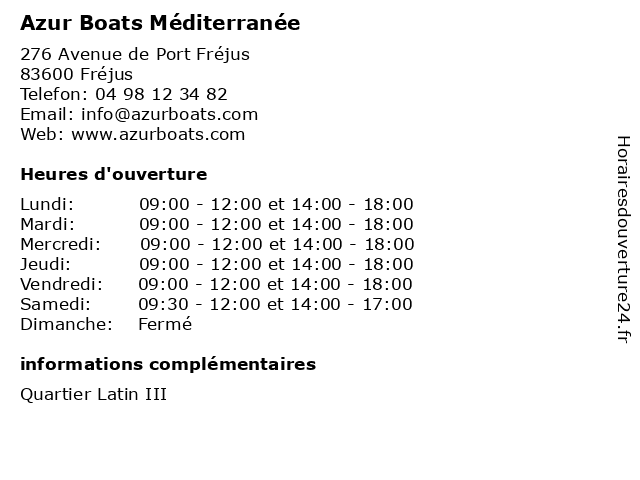 Azur Boats Méditerranée

276 Avenue de Port Fréjus
83600 Fréjus
Telefon: 04 98 12 34 82
Email: info@azurboats.com
Web: www.azurboats.com

Heures d'ouverture

| | |
|---|---|
| Lundi: | 09:00 - 12:00 et 14:00 - 18:00 |
| Mardi: | 09:00 - 12:00 et 14:00 - 18:00 |
| Mercredi: | 09:00 - 12:00 et 14:00 - 18:00 |
| Jeudi: | 09:00 - 12:00 et 14:00 - 18:00 |
| Vendredi: | 09:00 - 12:00 et 14:00 - 18:00 |
| Samedi: | 09:30 - 12:00 et 14:00 - 17:00 |
| Dimanche: | Fermé |

informations complémentaires

Quartier Latin III

Horairesdouverture24.fr